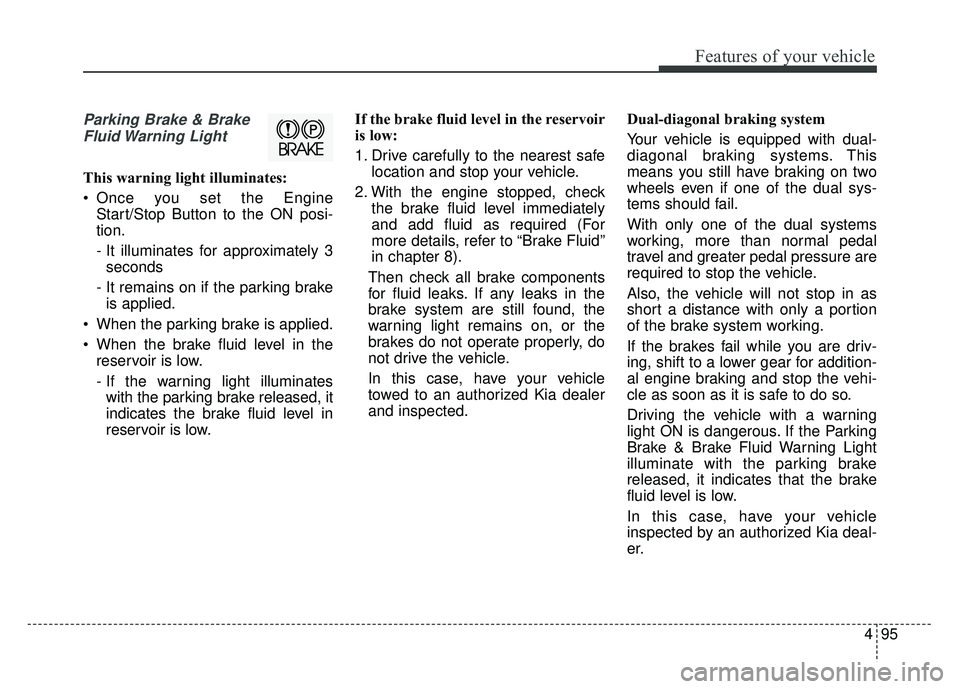 Features of your vehicle

Parking Brake & Brake Fluid Warning Light

BRAKE

This warning light illuminates:

• Once you set the Engine Start/Stop Button to the ON position.
- It illuminates for approximately 3 seconds
- It remains on if the parking brake is applied.

• When the parking brake is applied.

• When the brake fluid level in the reservoir is low.
- If the warning light illuminates with the parking brake released, it indicates the brake fluid level in reservoir is low.

If the brake fluid level in the reservoir is low:

1. Drive carefully to the nearest safe location and stop your vehicle.

2. With the engine stopped, check the brake fluid level immediately and add fluid as required (For more details, refer to “Brake Fluid” in chapter 8).

Then check all brake components for fluid leaks. If any leaks in the brake system are still found, the warning light remains on, or the brakes do not operate properly, do not drive the vehicle.

In this case, have your vehicle towed to an authorized Kia dealer and inspected.

Dual-diagonal braking system

Your vehicle is equipped with dual-diagonal braking systems. This means you still have braking on two wheels even if one of the dual systems should fail.

With only one of the dual systems working, more than normal pedal travel and greater pedal pressure are required to stop the vehicle.

Also, the vehicle will not stop in as short a distance with only a portion of the brake system working.

If the brakes fail while you are driving, shift to a lower gear for additional engine braking and stop the vehicle as soon as it is safe to do so.

Driving the vehicle with a warning light ON is dangerous. If the Parking Brake & Brake Fluid Warning Light illuminate with the parking brake released, it indicates that the brake fluid level is low.

In this case, have your vehicle inspected by an authorized Kia dealer.

4 95

carmanualsonline.info